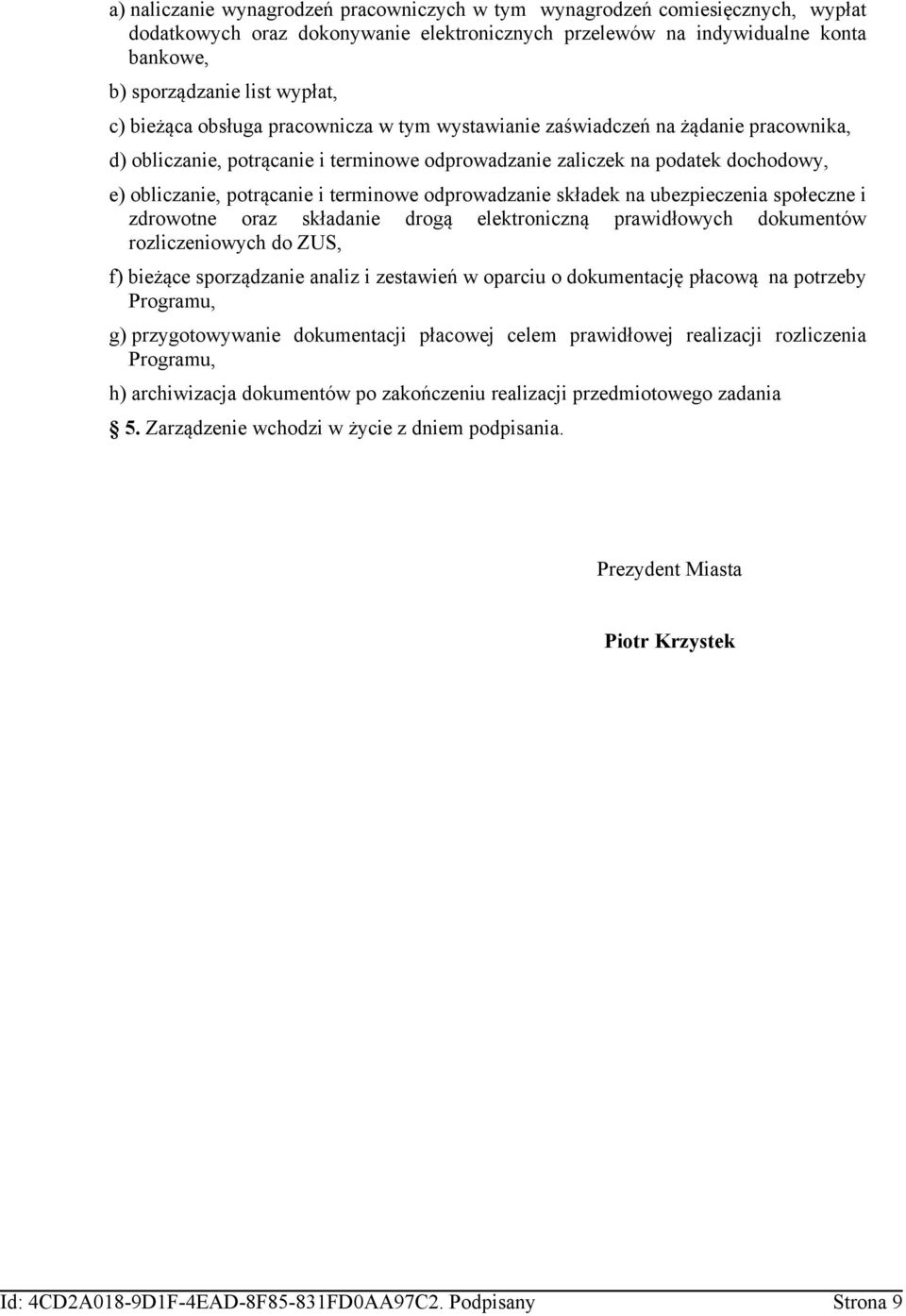 a) naliczanie wynagrodzeń pracowniczych w tym wynagrodzeń comiesięcznych, wypłat dodatkowych oraz dokonywanie elektronicznych przelewów na indywidualne konta bankowe,

b) sporządzanie list wypłat,

c) bieżąca obsługa pracownicza w tym wystawianie zaświadczeń na żądanie pracownika,

d) obliczanie, potrącanie i terminowe odprowadzanie zaliczek na podatek dochodowy,

e) obliczanie, potrącanie i terminowe odprowadzanie składek na ubezpieczenia społeczne i zdrowotne oraz składanie drogą elektroniczną prawidłowych dokumentów rozliczeniowych do ZUS,

f) bieżące sporządzanie analiz i zestawień w oparciu o dokumentację płacową na potrzeby Programu,

g) przygotowywanie dokumentacji płacowej celem prawidłowej realizacji rozliczenia Programu,

h) archiwizacja dokumentów po zakończeniu realizacji przedmiotowego zadania

5. Zarządzenie wchodzi w życie z dniem podpisania.

Prezydent Miasta

Piotr Krzystek

Id: 4CD2A018-9D1F-4EAD-8F85-831FD0AA97C2. Podpisany

Strona 9